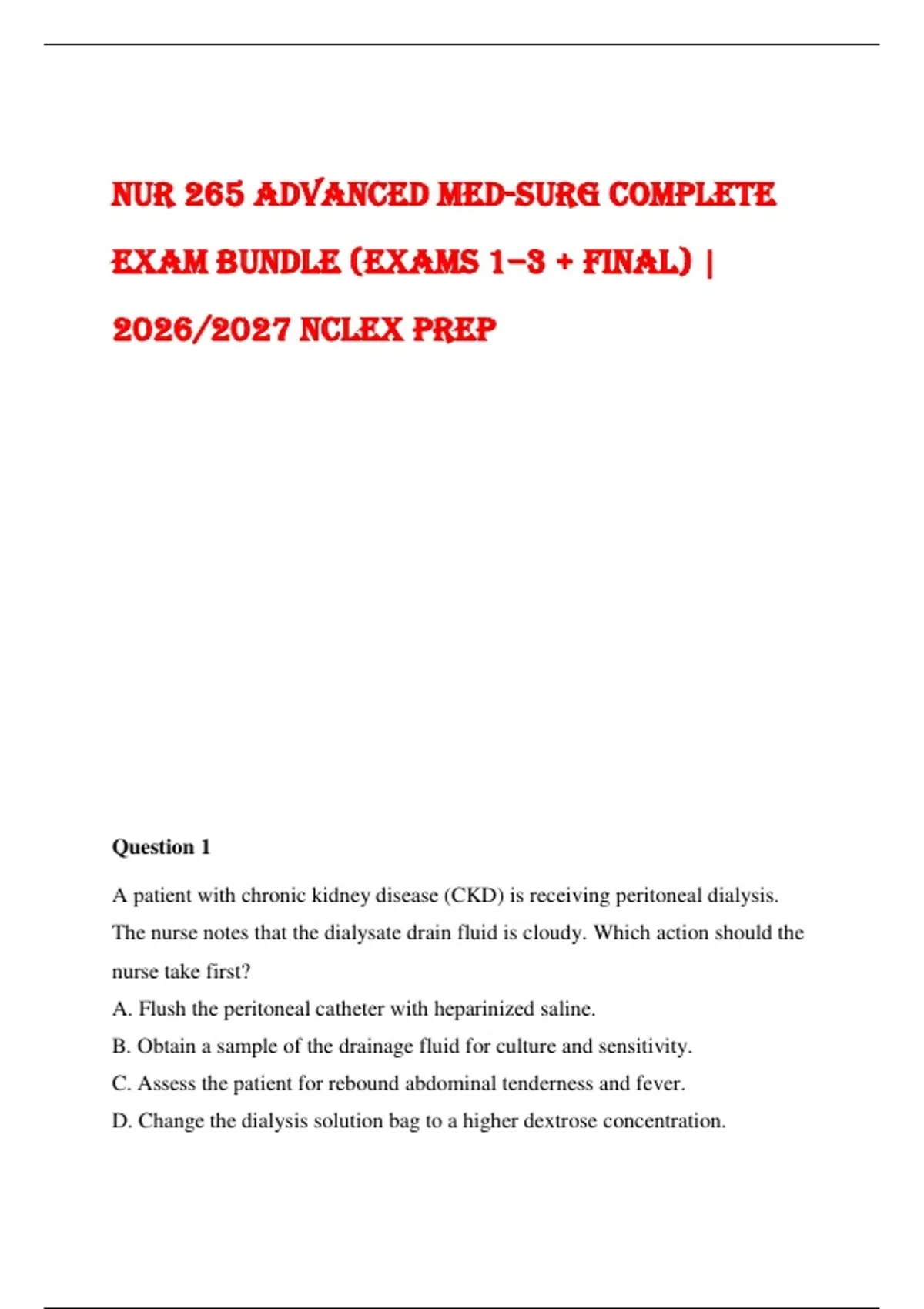 NUR 265 ADVANCED MED-SURG COMPLETE EXAM BUNDLE (EXAMS 1–3 + FINAL) | 2026/2027 NCLEX PREP

Question 1

A patient with chronic kidney disease (CKD) is receiving peritoneal dialysis. The nurse notes that the dialysate drain fluid is cloudy. Which action should the nurse take first?

A. Flush the peritoneal catheter with heparinized saline.

B. Obtain a sample of the drainage fluid for culture and sensitivity.

C. Assess the patient for rebound abdominal tenderness and fever.

D. Change the dialysis solution bag to a higher dextrose concentration.